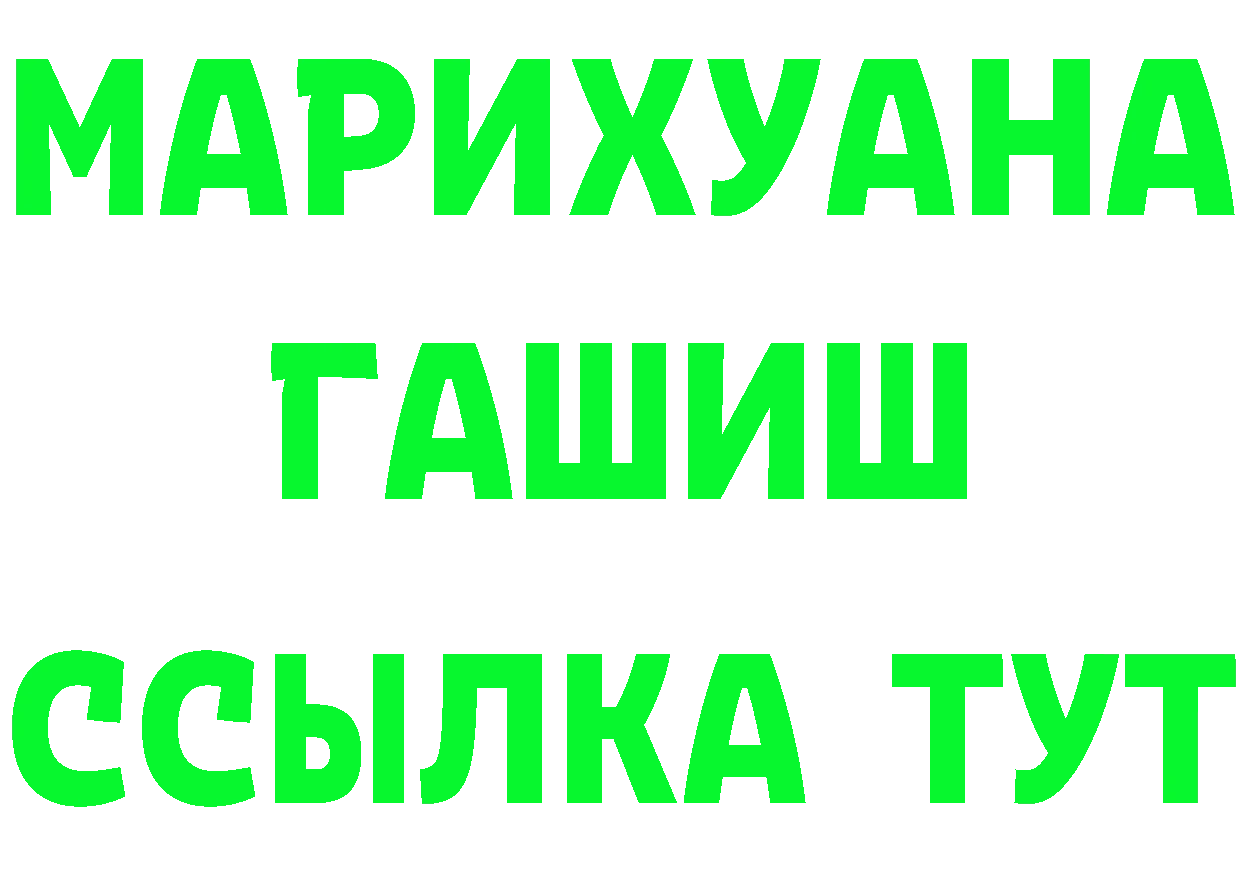 МАРИХУАНА
ГАШИШ
ССЫЛКА ТУТ